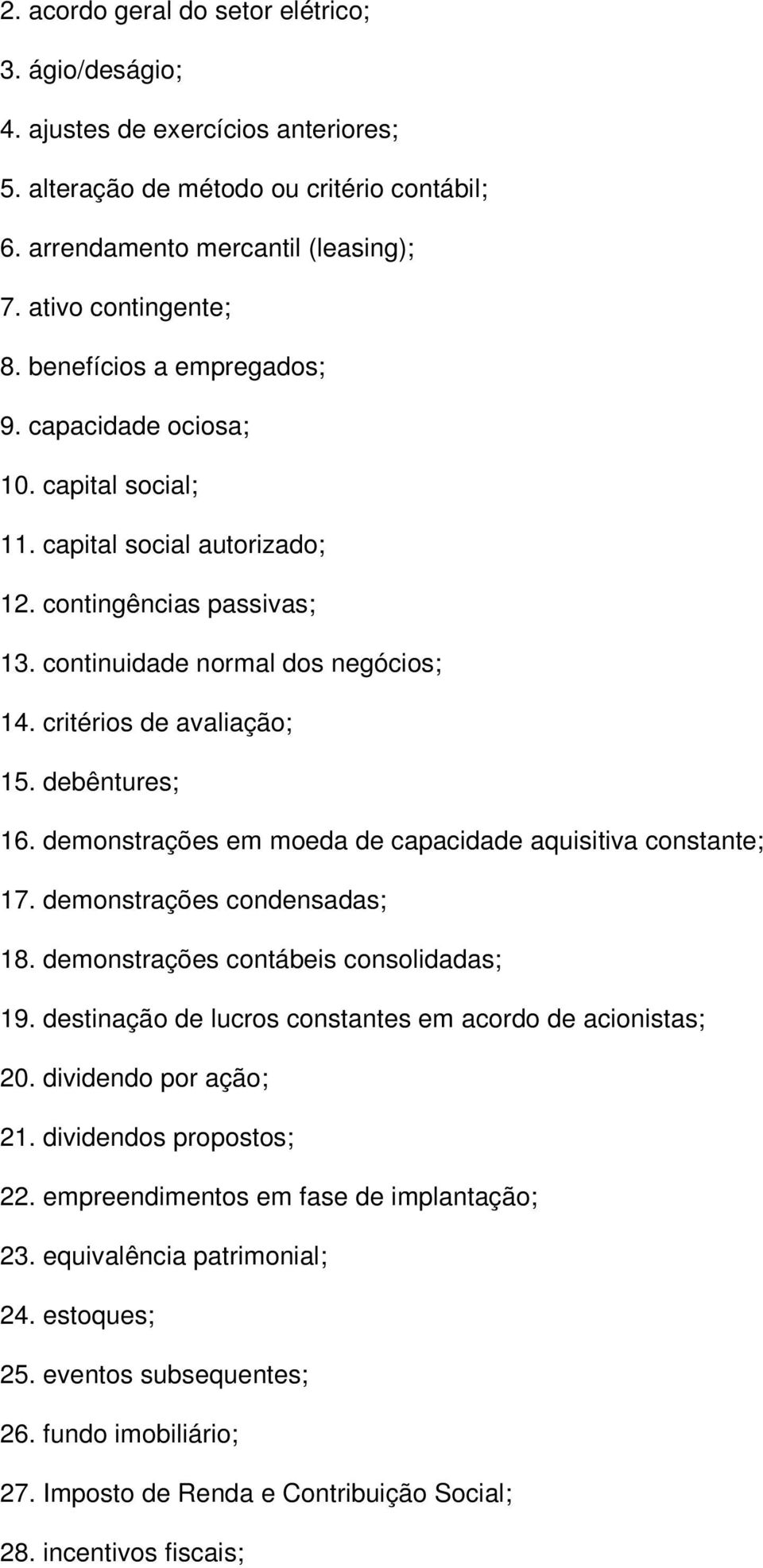 2. acordo geral do setor elétrico;

3. ágio/deságio;

4. ajustes de exercícios anteriores;

5. alteração de método ou critério contábil;

6. arrendamento mercantil (leasing);

7. ativo contingente;

8. benefícios a empregados;

9. capacidade ociosa;

10. capital social;

11. capital social autorizado;

12. contingências passivas;

13. continuidade normal dos negócios;

14. critérios de avaliação;

15. debêntures;

16. demonstrações em moeda de capacidade aquisitiva constante;

17. demonstrações condensadas;

18. demonstrações contábeis consolidadas;

19. destinação de lucros constantes em acordo de acionistas;

20. dividendo por ação;

21. dividendos propostos;

22. empreendimentos em fase de implantação;

23. equivalência patrimonial;

24. estoques;

25. eventos subsequentes;

26. fundo imobiliário;

27. Imposto de Renda e Contribuição Social;

28. incentivos fiscais;